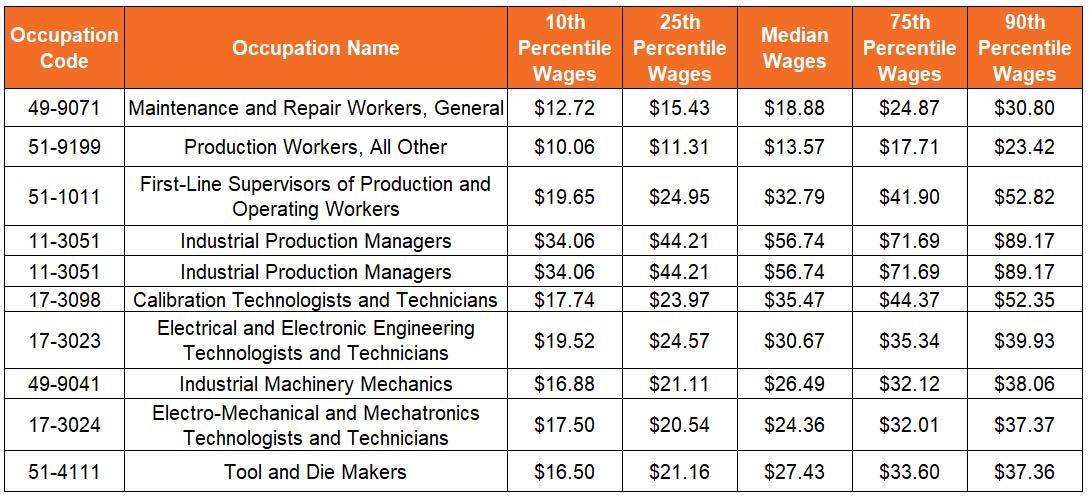 | Occupation Code | Occupation Name | 10th Percentile Wages | 25th Percentile Wages | Median Wages | 75th Percentile Wages | 90th Percentile Wages |
|---|---|---|---|---|---|---|
| 49-9071 | Maintenance and Repair Workers, General | \$12.72 | \$15.43 | \$18.88 | \$24.87 | \$30.80 |
| 51-9199 | Production Workers, All Other | \$10.06 | \$11.31 | \$13.57 | \$17.71 | \$23.42 |
| 51-1011 | First-Line Supervisors of Production and Operating Workers | \$19.65 | \$24.95 | \$32.79 | \$41.90 | \$52.82 |
| 11-3051 | Industrial Production Managers | \$34.06 | \$44.21 | \$56.74 | \$71.69 | \$89.17 |
| 11-3051 | Industrial Production Managers | \$34.06 | \$44.21 | \$56.74 | \$71.69 | \$89.17 |
| 17-3098 | Calibration Technologists and Technicians | \$17.74 | \$23.97 | \$35.47 | \$44.37 | \$52.35 |
| 17-3023 | Electrical and Electronic Engineering Technologists and Technicians | \$19.52 | \$24.57 | \$30.67 | \$35.34 | \$39.93 |
| 49-9041 | Industrial Machinery Mechanics | \$16.88 | \$21.11 | \$26.49 | \$32.12 | \$38.06 |
| 17-3024 | Electro-Mechanical and Mechatronics Technologists and Technicians | \$17.50 | \$20.54 | \$24.36 | \$32.01 | \$37.37 |
| 51-4111 | Tool and Die Makers | \$16.50 | \$21.16 | \$27.43 | \$33.60 | \$37.36 |